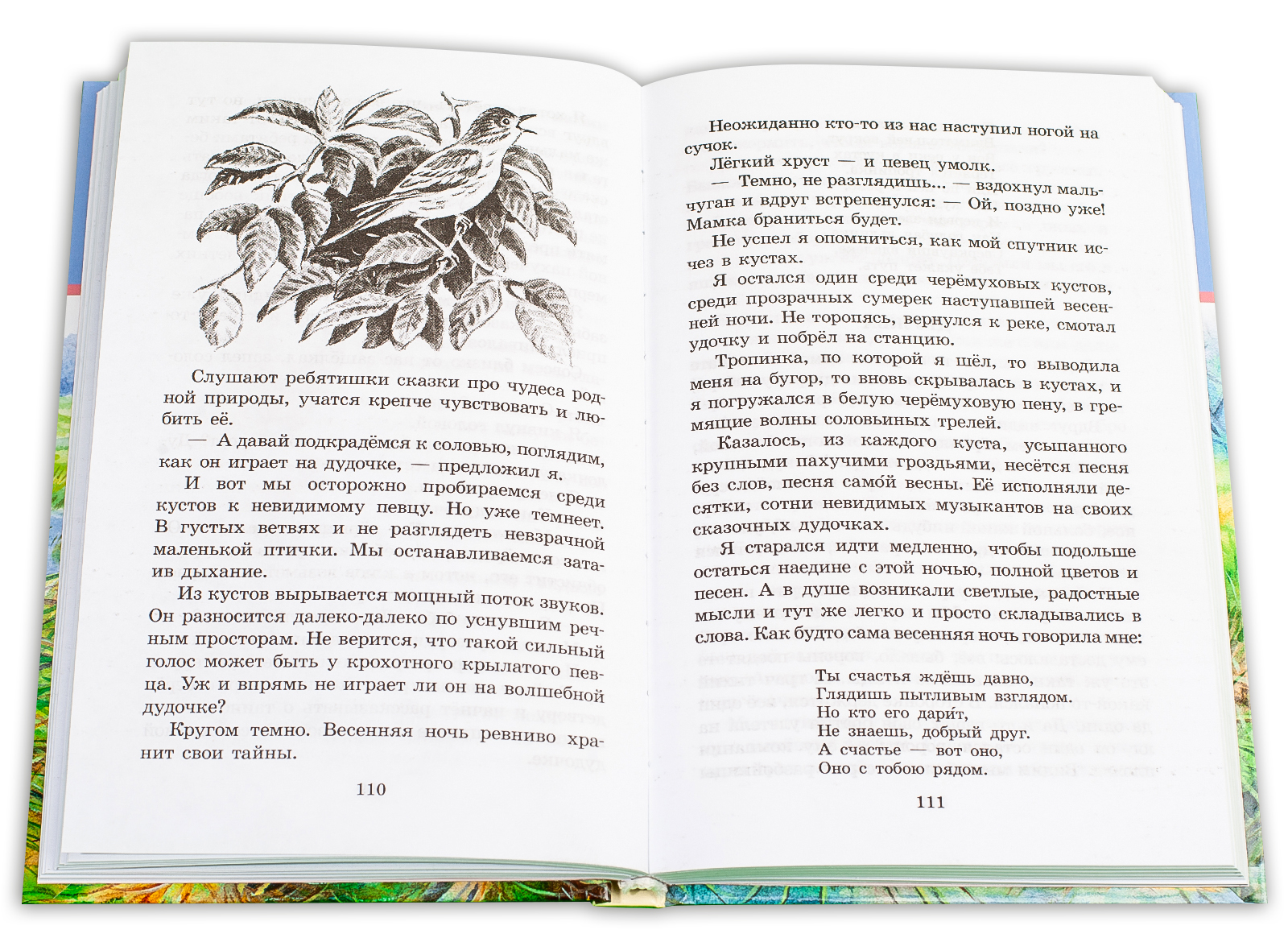 Слушают ребятишки сказки про чудеса родной природы, учатся крепче чувствовать и любить её.

— А давай подкрадёмся к соловью, поглядим, как он играет на дудочке, — предложил я.

И вот мы осторожно пробираемся среди кустов к невидимому певцу. Но уже темнеет. В густых ветвях и не разглядеть невзрачной маленькой птички. Мы останавливаемся затаив дыхание.

Из кустов вырывается мощный поток звуков. Он разносится далеко-далеко по уснувшим речным просторам. Не верится, что такой сильный голос может быть у крохотного крылатого певца. Уж и впрямь не играет ли он на волшебной дудочке?

Кругом темно. Весенняя ночь ревниво хранит свои тайны.

110

Неожиданно кто-то из нас наступил ногой на сучок.

Лёгкий хруст — и певец умолк.

— Темно, не разглядишь... — вздохнул мальчуган и вдруг встрепенулся: — Ой, поздно уже! Мамка браниться будет.

Не успел я опомниться, как мой спутник исчез в кустах.

Я остался один среди черёмуховых кустов, среди прозрачных сумерек наступавшей весенней ночи. Не торопясь, вернулся к реке, смотал удочку и побрёл на станцию.

Тропинка, по которой я шёл, то выводила меня на бугор, то вновь скрывалась в кустах, и я погружался в белую черёмуховую пену, в гремящие волны соловьиных трелей.

Казалось, из каждого куста, усыпанного крупными пахучими гроздьями, несётся песня без слов, песня само́й весны. Её исполняли десятки, сотни невидимых музыкантов на своих сказочных дудочках.

Я старался идти медленно, чтобы подольше остаться наедине с этой ночью, полной цветов и песен. А в душе возникали светлые, радостные мысли и тут же легко и просто складывались в слова. Как будто сама весенняя ночь говорила мне:

Ты счастья ждёшь давно,
Глядишь пытливым взглядом.
Но кто его дари́т,
Не знаешь, добрый друг.
А счастье — вот оно,
Оно с тобою рядом.

111